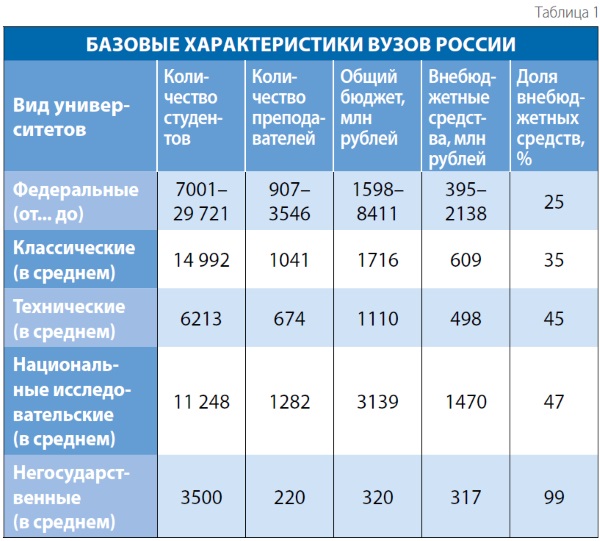 Таблица 1

БАЗОВЫЕ ХАРАКТЕРИСТИКИ ВУЗОВ РОССИИ

| Вид университетов | Количество студентов | Количество преподавателей | Общий бюджет, млн рублей | Внебюджетные средства, млн рублей | Доля внебюджетных средств, % |
|---|---|---|---|---|---|
| Федеральные (от... до) | 7001–29 721 | 907–3546 | 1598–8411 | 395–2138 | 25 |
| Классические (в среднем) | 14 992 | 1041 | 1716 | 609 | 35 |
| Технические (в среднем) | 6213 | 674 | 1110 | 498 | 45 |
| Национальные исследовательские (в среднем) | 11 248 | 1282 | 3139 | 1470 | 47 |
| Негосударственные (в среднем) | 3500 | 220 | 320 | 317 | 99 |